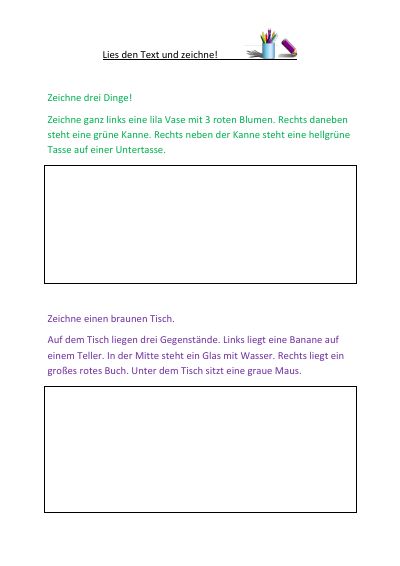 Lies den Text und zeichne!

Zeichne drei Dinge!

Zeichne ganz links eine lila Vase mit 3 roten Blumen. Rechts daneben steht eine grüne Kanne. Rechts neben der Kanne steht eine hellgrüne Tasse auf einer Untertasse.

Zeichne einen braunen Tisch.

Auf dem Tisch liegen drei Gegenstände. Links liegt eine Banane auf einem Teller. In der Mitte steht ein Glas mit Wasser. Rechts liegt ein großes rotes Buch. Unter dem Tisch sitzt eine graue Maus.